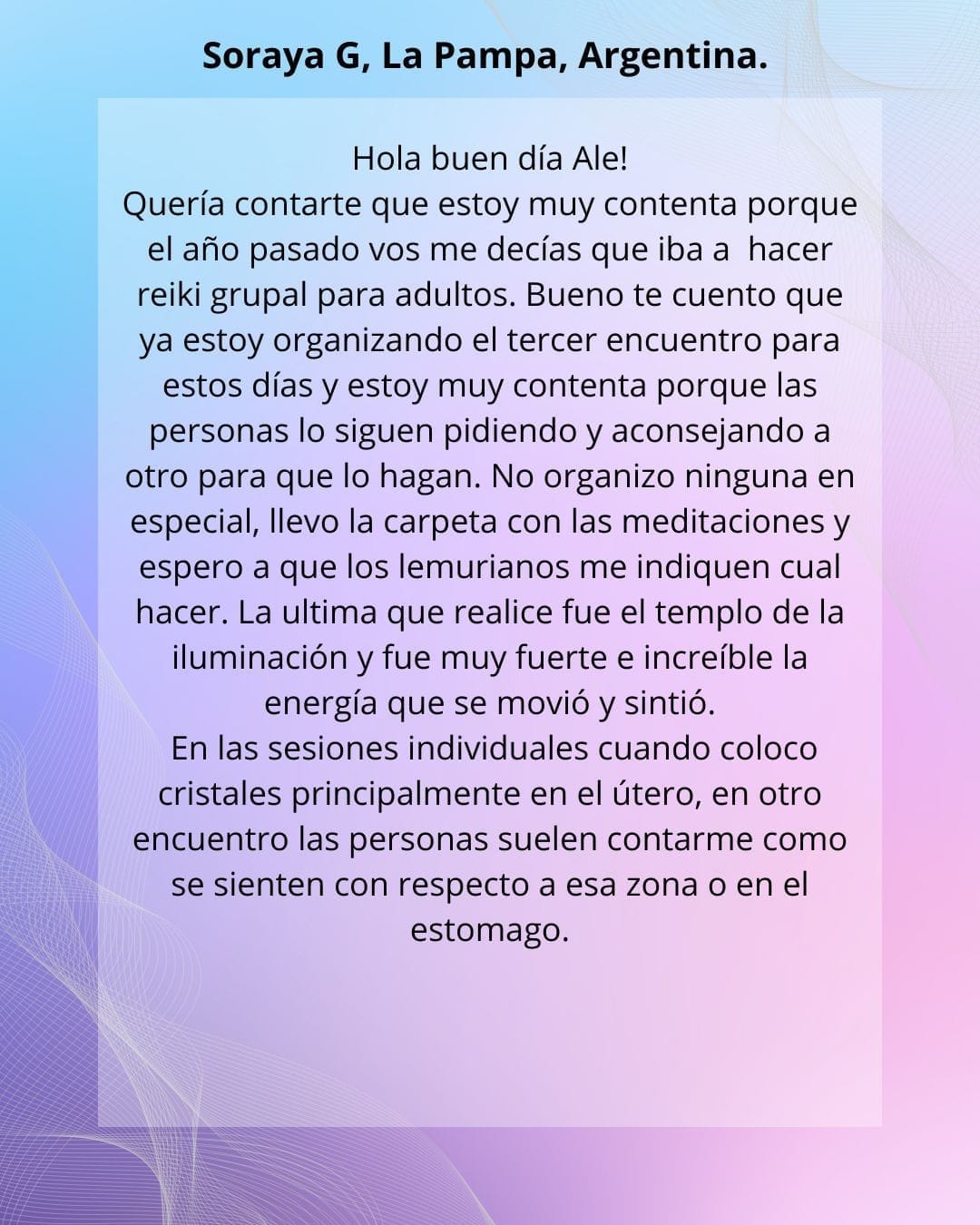 Soraya G, La Pampa, Argentina.

Hola buen día Ale!

Quería contarte que estoy muy contenta porque el año pasado vos me decías que iba a hacer reiki grupal para adultos. Bueno te cuento que ya estoy organizando el tercer encuentro para estos días y estoy muy contenta porque las personas lo siguen pidiendo y aconsejando a otro para que lo hagan. No organizo ninguna en especial, llevo la carpeta con las meditaciones y espero a que los lemurianos me indiquen cual hacer. La ultima que realice fue el templo de la iluminación y fue muy fuerte e increíble la energía que se movió y sintió.

En las sesiones individuales cuando coloco cristales principalmente en el útero, en otro encuentro las personas suelen contarme como se sienten con respecto a esa zona o en el estomago.